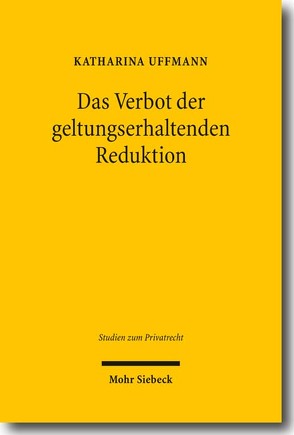 KATHARINA UFFMANN

Das Verbot der geltungserhaltenden Reduktion

Studien zum Privatrecht

Mohr Siebeck